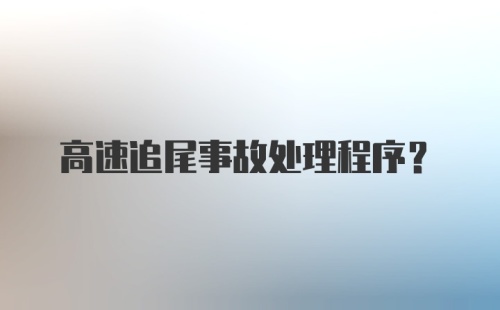 高速追尾事故处理程序？